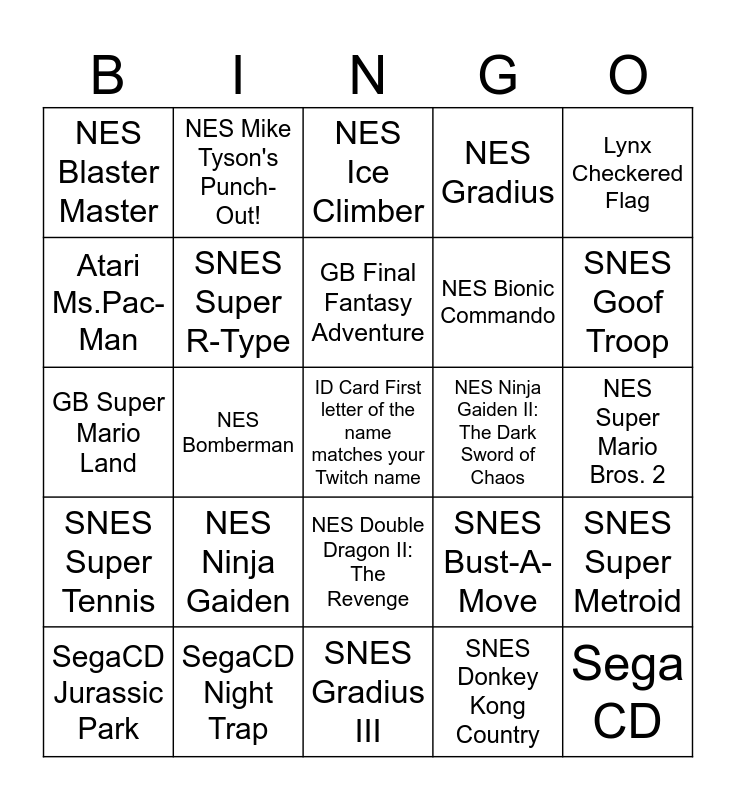 | B | I | N | G | O |
|---|---|---|---|---|
| NES Blaster Master | NES Mike Tyson's Punch-Out! | NES Ice Climber | NES Gradius | Lynx Checkered Flag |
| Atari Ms.Pac-Man | SNES Super R-Type | GB Final Fantasy Adventure | NES Bionic Commando | SNES Goof Troop |
| GB Super Mario Land | NES Bomberman | ID Card First letter of the name matches your Twitch name | NES Ninja Gaiden II: The Dark Sword of Chaos | NES Super Mario Bros. 2 |
| SNES Super Tennis | NES Ninja Gaiden | NES Double Dragon II: The Revenge | SNES Bust-A-Move | SNES Super Metroid |
| SegaCD Jurassic Park | SegaCD Night Trap | SNES Gradius III | SNES Donkey Kong Country | Sega CD |